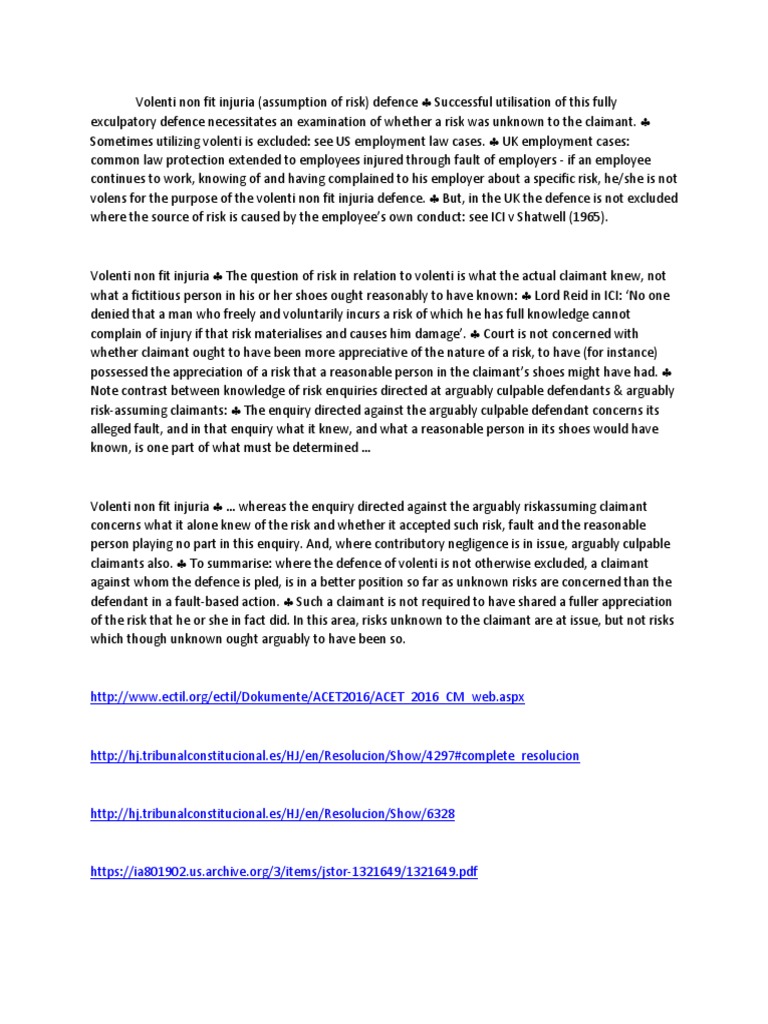 Volenti non fit injuria (assumption of risk) defence ♣ Successful utilisation of this fully exculpatory defence necessitates an examination of whether a risk was unknown to the claimant. ♣ Sometimes utilizing volenti is excluded: see US employment law cases. ♣ UK employment cases: common law protection extended to employees injured through fault of employers - if an employee continues to work, knowing of and having complained to his employer about a specific risk, he/she is not volens for the purpose of the volenti non fit injuria defence. ♣ But, in the UK the defence is not excluded where the source of risk is caused by the employee's own conduct: see ICI v Shatwell (1965).

Volenti non fit injuria ♣ The question of risk in relation to volenti is what the actual claimant knew, not what a fictitious person in his or her shoes ought reasonably to have known: ♣ Lord Reid in ICI: 'No one denied that a man who freely and voluntarily incurs a risk of which he has full knowledge cannot complain of injury if that risk materialises and causes him damage'. ♣ Court is not concerned with whether claimant ought to have been more appreciative of the nature of a risk, to have (for instance) possessed the appreciation of a risk that a reasonable person in the claimant's shoes might have had. ♣ Note contrast between knowledge of risk enquiries directed at arguably culpable defendants & arguably risk-assuming claimants: ♣ The enquiry directed against the arguably culpable defendant concerns its alleged fault, and in that enquiry what it knew, and what a reasonable person in its shoes would have known, is one part of what must be determined ...

Volenti non fit injuria ♣ ... whereas the enquiry directed against the arguably riskassuming claimant concerns what it alone knew of the risk and whether it accepted such risk, fault and the reasonable person playing no part in this enquiry. And, where contributory negligence is in issue, arguably culpable claimants also. ♣ To summarise: where the defence of volenti is not otherwise excluded, a claimant against whom the defence is pled, is in a better position so far as unknown risks are concerned than the defendant in a fault-based action. ♣ Such a claimant is not required to have shared a fuller appreciation of the risk that he or she in fact did. In this area, risks unknown to the claimant are at issue, but not risks which though unknown ought arguably to have been so.

http://www.ectil.org/ectil/Dokumente/ACET2016/ACET_2016_CM_web.aspx

http://hj.tribunalconstitucional.es/HJ/en/Resolucion/Show/4297#complete_resolucion

http://hj.tribunalconstitucional.es/HJ/en/Resolucion/Show/6328

https://ia801902.us.archive.org/3/items/jstor-1321649/1321649.pdf